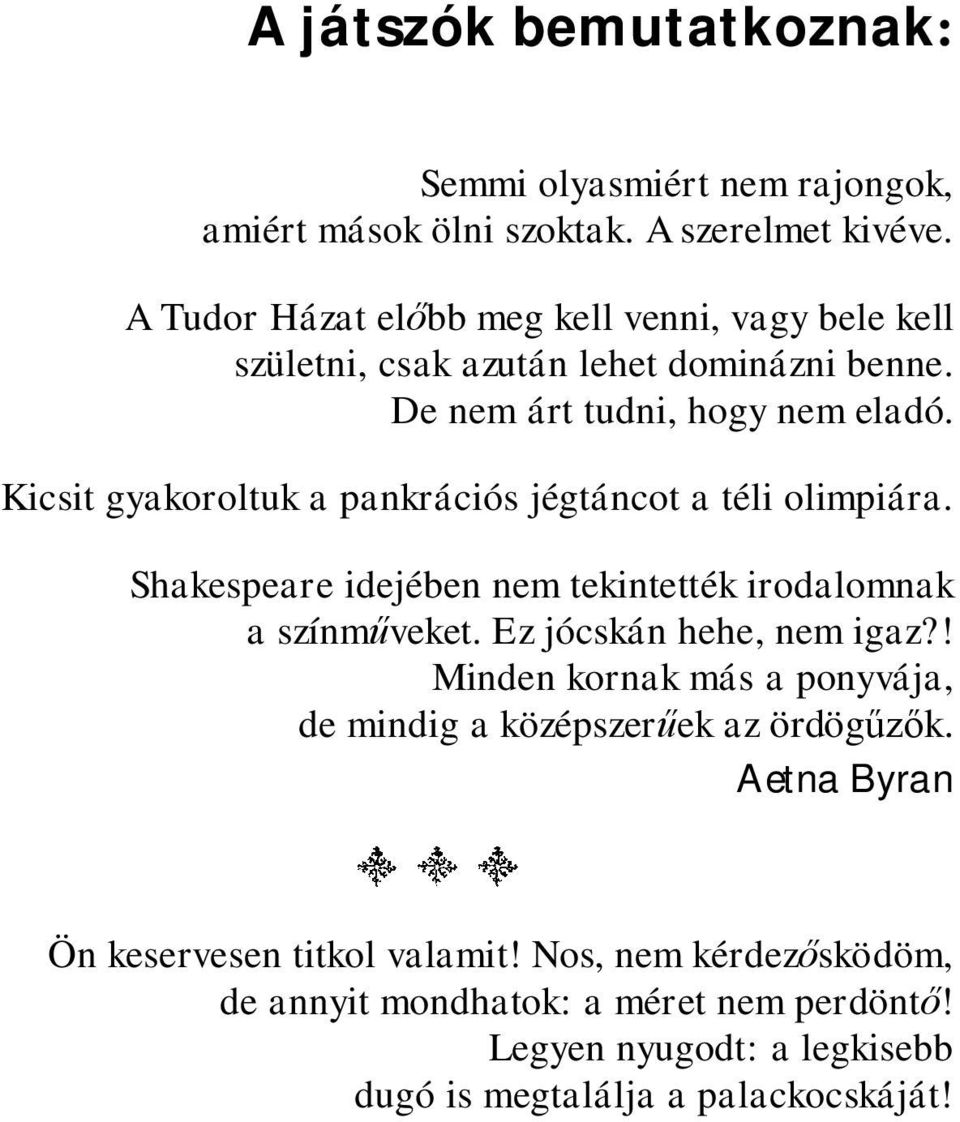 A játszók bemutatkoznak:

Semmi olyasmiért nem rajongok, amiért mások ölni szoktak. A szerelmet kivéve.

A Tudor Házat előbb meg kell venni, vagy bele kell születni, csak azután lehet dominázni benne. De nem árt tudni, hogy nem eladó.

Kicsit gyakoroltuk a pankrációs jégtáncot a téli olimpiára.

Shakespeare idejében nem tekintették irodalomnak a színműveket. Ez jócskán hehe, nem igaz?! Minden kornak más a ponyvája, de mindig a középszerűek az ördögűzők.

Aetna Byran

Ön keservesen titkol valamit! Nos, nem kérdezősködöm, de annyit mondhatok: a méret nem perdöntő! Legyen nyugodt: a legkisebb dugó is megtalálja a palackocskáját!